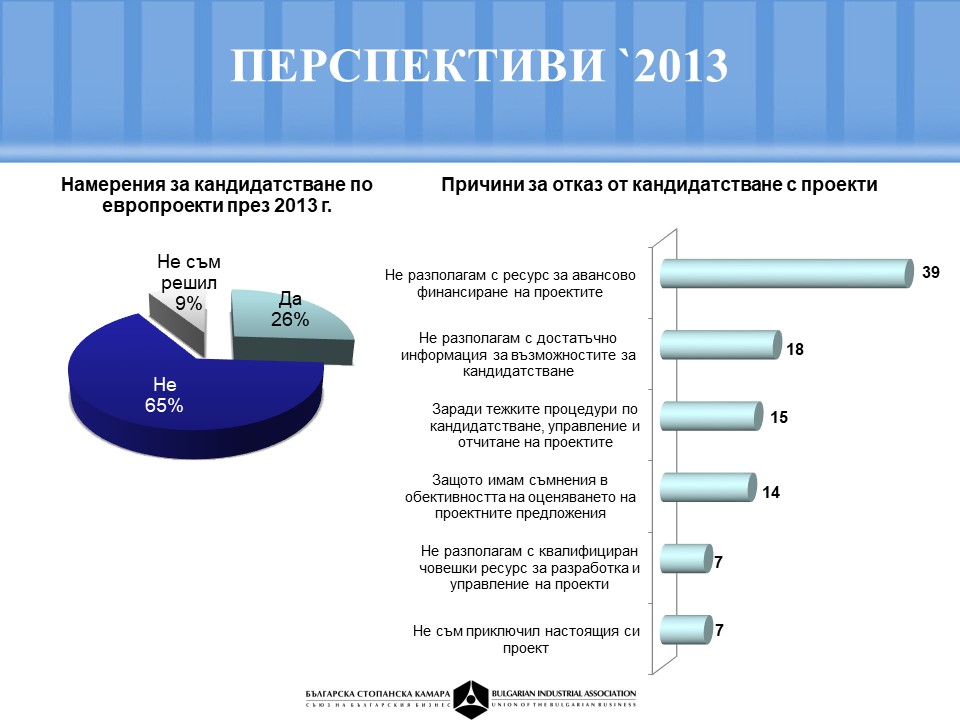 ПЕРСПЕКТИВИ `2013

Намерения за кандидатстване по европроекти през 2013 г.

Не съм решил 9%

Да 26%

Не 65%

Причини за отказ от кандидатстване с проекти

Не разполагам с ресурс за авансово финансиране на проектите
39

Не разполагам с достатъчно информация за възможностите за кандидатстване
18

Заради тежките процедури по кандидатстване, управление и отчитане на проектите
15

Защото имам съмнения в обективността на оценяването на проектните предложения
14

Не разполагам с квалифициран човешки ресурс за разработка и управление на проекти
7

Не съм приключил настоящия си проект
7

БЪЛГАРСКА СТОПАНСКА КАМАРА
СЪЮЗ НА БЪЛГАРСКИЯ БИЗНЕС
BULGARIAN INDUSTRIAL ASSOCIATION
UNION OF THE BULGARIAN BUSINESS